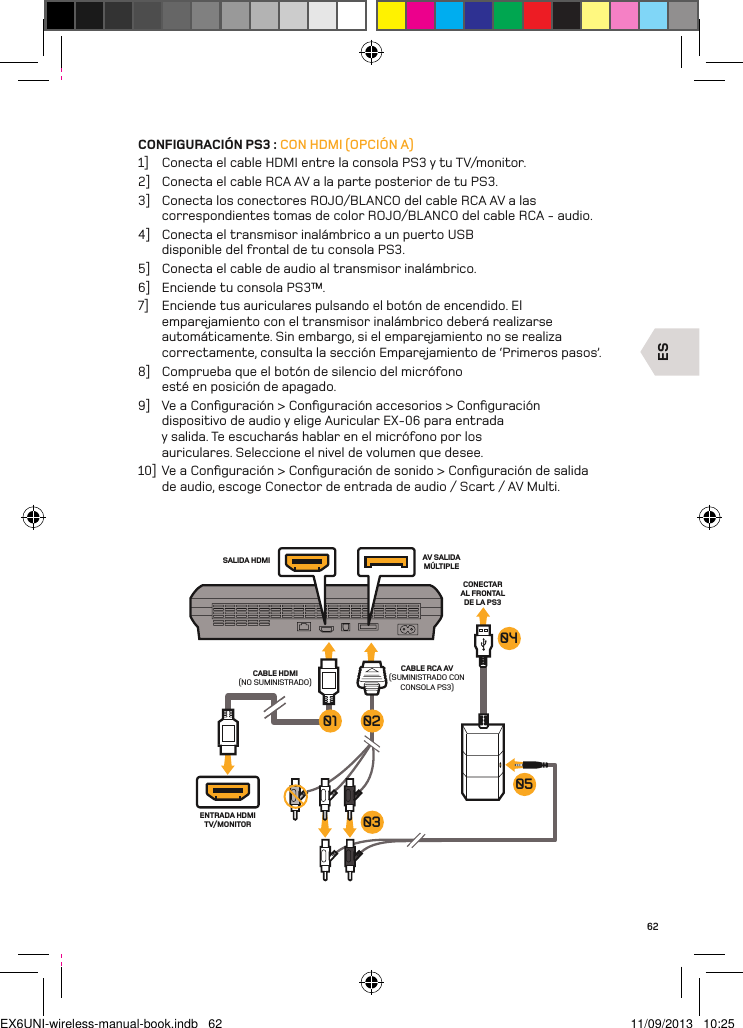 CONFIGURACIÓN PS3 : CON HDMI (OPCIÓN A)

1] Conecta el cable HDMI entre la consola PS3 y tu TV/monitor.

2] Conecta el cable RCA AV a la parte posterior de tu PS3.

3] Conecta los conectores ROJO/BLANCO del cable RCA AV a las correspondientes tomas de color ROJO/BLANCO del cable RCA - audio.

4] Conecta el transmisor inalámbrico a un puerto USB disponible del frontal de tu consola PS3.

5] Conecta el cable de audio al transmisor inalámbrico.

6] Enciende tu consola PS3™.

7] Enciende tus auriculares pulsando el botón de encendido. El emparejamiento con el transmisor inalámbrico deberá realizarse automáticamente. Sin embargo, si el emparejamiento no se realiza correctamente, consulta la sección Emparejamiento de 'Primeros pasos'.

8] Comprueba que el botón de silencio del micrófono esté en posición de apagado.

9] Ve a Configuración > Configuración accesorios > Configuración dispositivo de audio y elige Auricular EX-06 para entrada y salida. Te escucharás hablar en el micrófono por los auriculares. Seleccione el nivel de volumen que desee.

10] Ve a Configuración > Configuración de sonido > Configuración de salida de audio, escoge Conector de entrada de audio / Scart / AV Multi.

ES

SALIDA HDMI

AV SALIDA MÚLTIPLE

CONECTAR AL FRONTAL DE LA PS3

04

CABLE HDMI (NO SUMINISTRADO)

CABLE RCA AV (SUMINISTRADO CON CONSOLA PS3)

01

02

05

ENTRADA HDMI TV/MONITOR

03

62

EX6UNI-wireless-manual-book.indb 62

11/09/2013 10:25